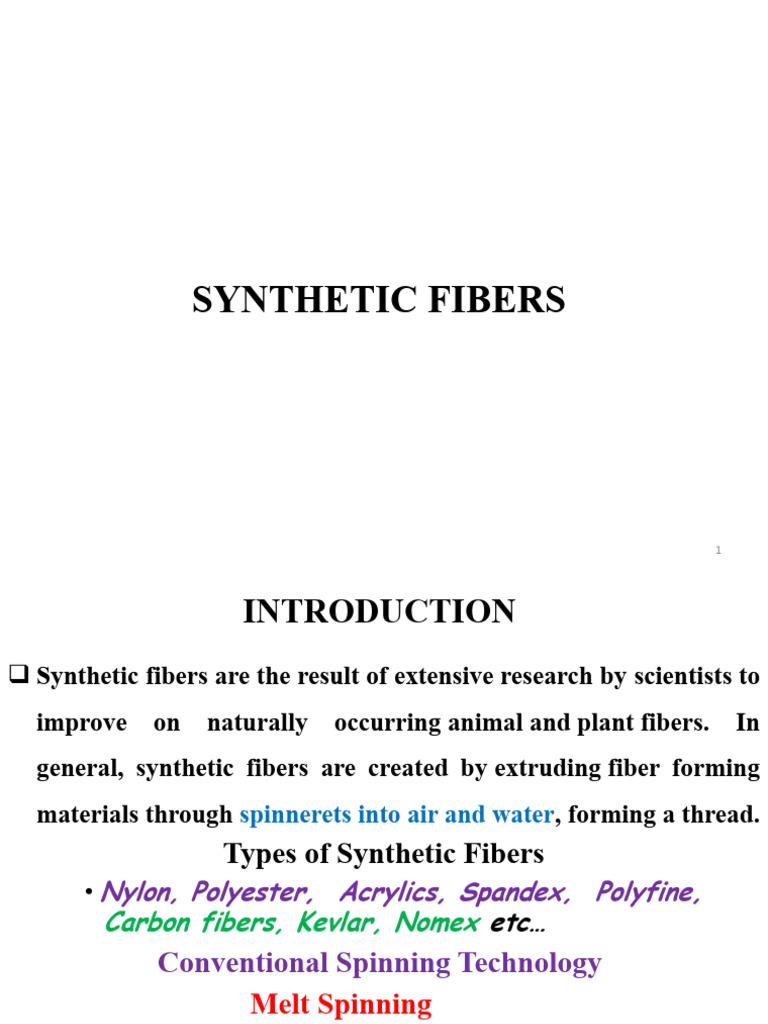 SYNTHETIC FIBERS

1

INTRODUCTION

❑ Synthetic fibers are the result of extensive research by scientists to improve on naturally occurring animal and plant fibers. In general, synthetic fibers are created by extruding fiber forming materials through spinnerets into air and water, forming a thread.

Types of Synthetic Fibers

• Nylon, Polyester, Acrylics, Spandex, Polyfine, Carbon fibers, Kevlar, Nomex etc…

Conventional Spinning Technology

Melt Spinning